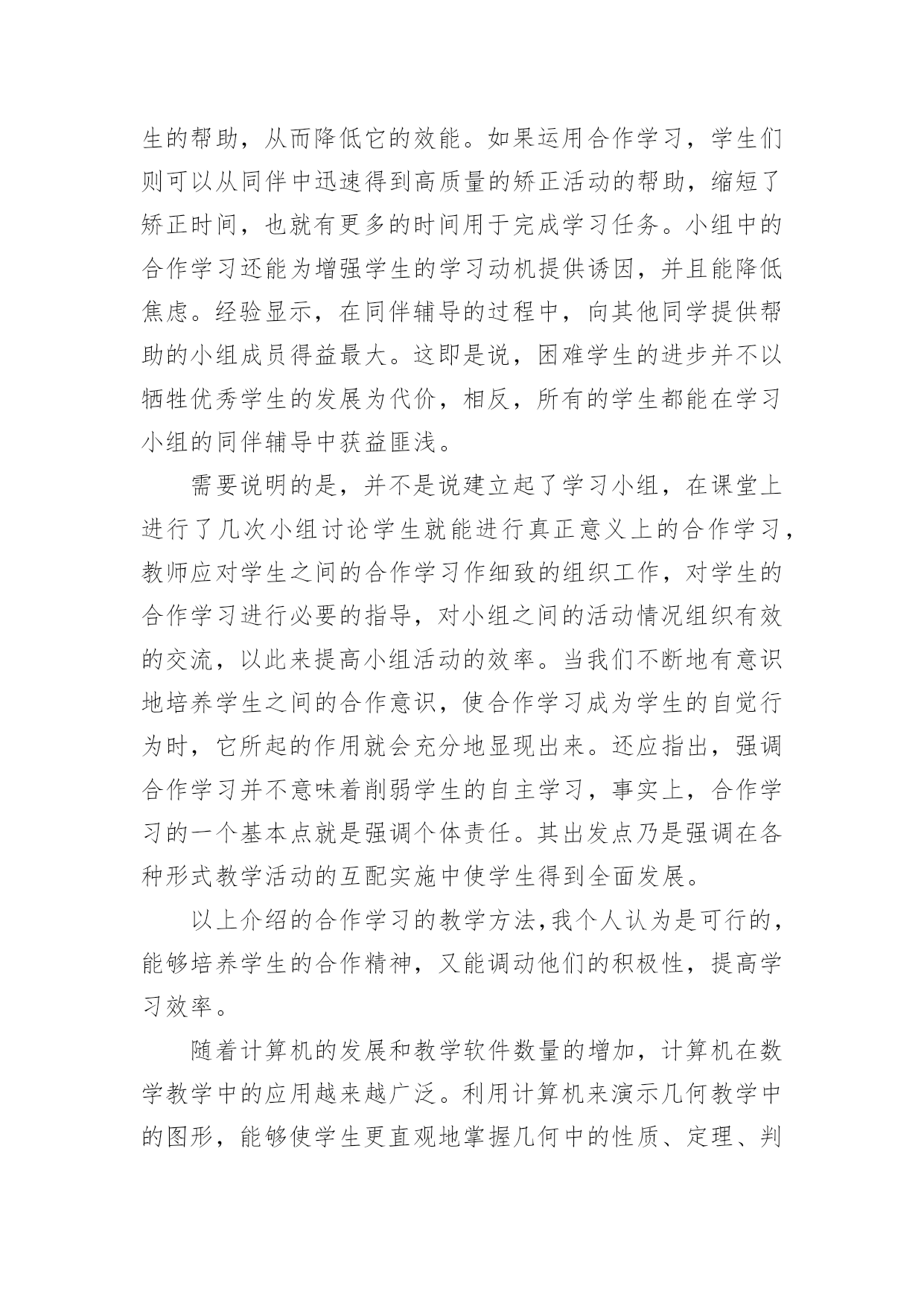 生的帮助，从而降低它的效能。如果运用合作学习，学生们则可以从同伴中迅速得到高质量的矫正活动的帮助，缩短了矫正时间，也就有更多的时间用于完成学习任务。小组中的合作学习还能为增强学生的学习动机提供诱因，并且能降低焦虑。经验显示，在同伴辅导的过程中，向其他同学提供帮助的小组成员得益最大。这即是说，困难学生的进步并不以牺牲优秀学生的发展为代价，相反，所有的学生都能在学习小组的同伴辅导中获益匪浅。

需要说明的是，并不是说建立起了学习小组，在课堂上进行了几次小组讨论学生就能进行真正意义上的合作学习，教师应对学生之间的合作学习作细致的组织工作，对学生的合作学习进行必要的指导，对小组之间的活动情况组织有效的交流，以此来提高小组活动的效率。当我们不断地有意识地培养学生之间的合作意识，使合作学习成为学生的自觉行为时，它所起的作用就会充分地显现出来。还应指出，强调合作学习并不意味着削弱学生的自主学习，事实上，合作学习的一个基本点就是强调个体责任。其出发点乃是强调在各种形式教学活动的互配实施中使学生得到全面发展。

以上介绍的合作学习的教学方法,我个人认为是可行的，能够培养学生的合作精神，又能调动他们的积极性，提高学习效率。

随着计算机的发展和教学软件数量的增加，计算机在数学教学中的应用越来越广泛。利用计算机来演示几何教学中的图形，能够使学生更直观地掌握几何中的性质、定理、判